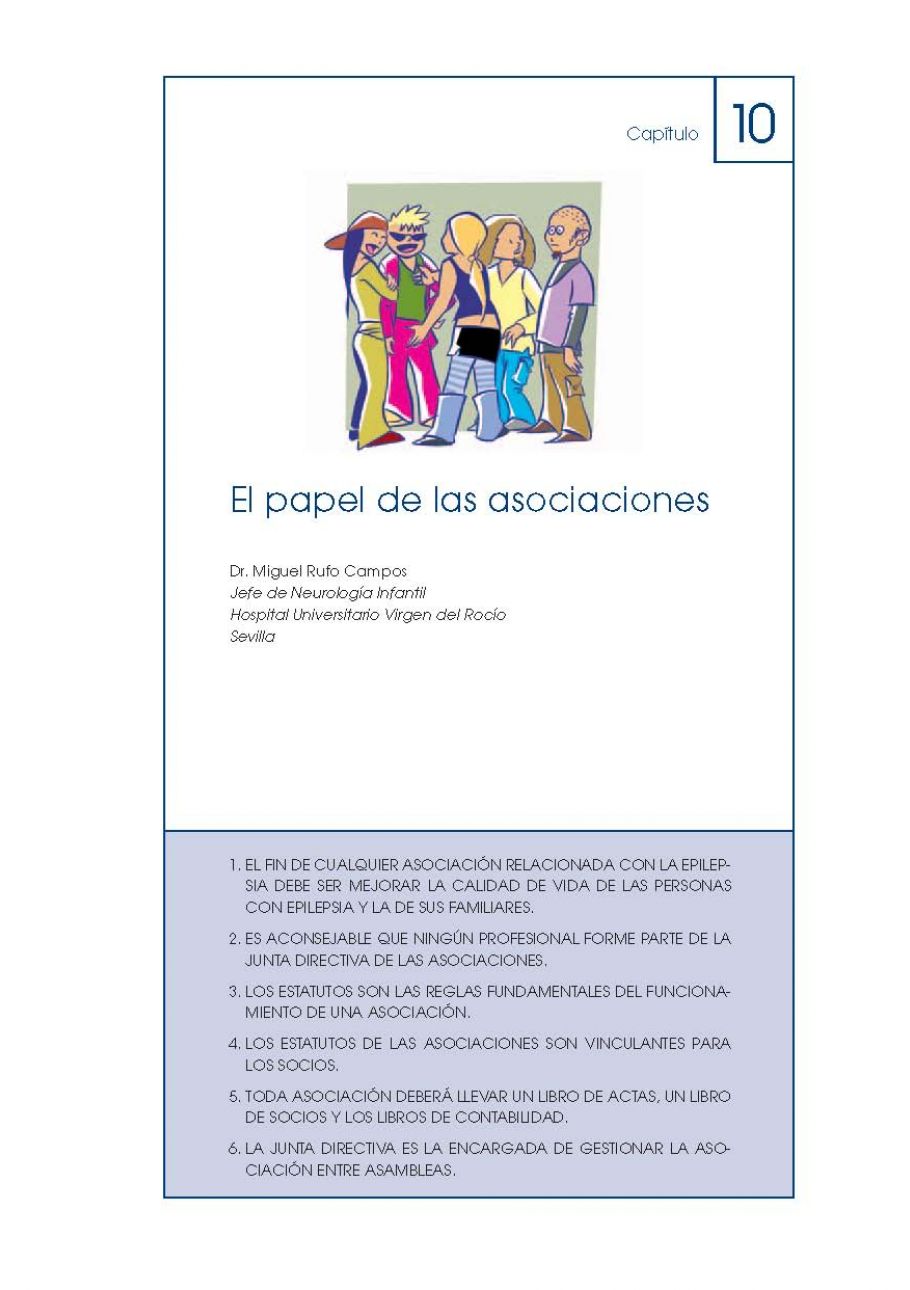 Capítulo 10

El papel de las asociaciones

Dr. Miguel Rufo Campos
Jefe de Neurología Infantil
Hospital Universitario Virgen del Rocío
Sevilla

1. EL FIN DE CUALQUIER ASOCIACIÓN RELACIONADA CON LA EPILEPSIA DEBE SER MEJORAR LA CALIDAD DE VIDA DE LAS PERSONAS CON EPILEPSIA Y LA DE SUS FAMILIARES.

2. ES ACONSEJABLE QUE NINGÚN PROFESIONAL FORME PARTE DE LA JUNTA DIRECTIVA DE LAS ASOCIACIONES.

3. LOS ESTATUTOS SON LAS REGLAS FUNDAMENTALES DEL FUNCIONAMIENTO DE UNA ASOCIACIÓN.

4. LOS ESTATUTOS DE LAS ASOCIACIONES SON VINCULANTES PARA LOS SOCIOS.

5. TODA ASOCIACIÓN DEBERÁ LLEVAR UN LIBRO DE ACTAS, UN LIBRO DE SOCIOS Y LOS LIBROS DE CONTABILIDAD.

6. LA JUNTA DIRECTIVA ES LA ENCARGADA DE GESTIONAR LA ASOCIACIÓN ENTRE ASAMBLEAS.